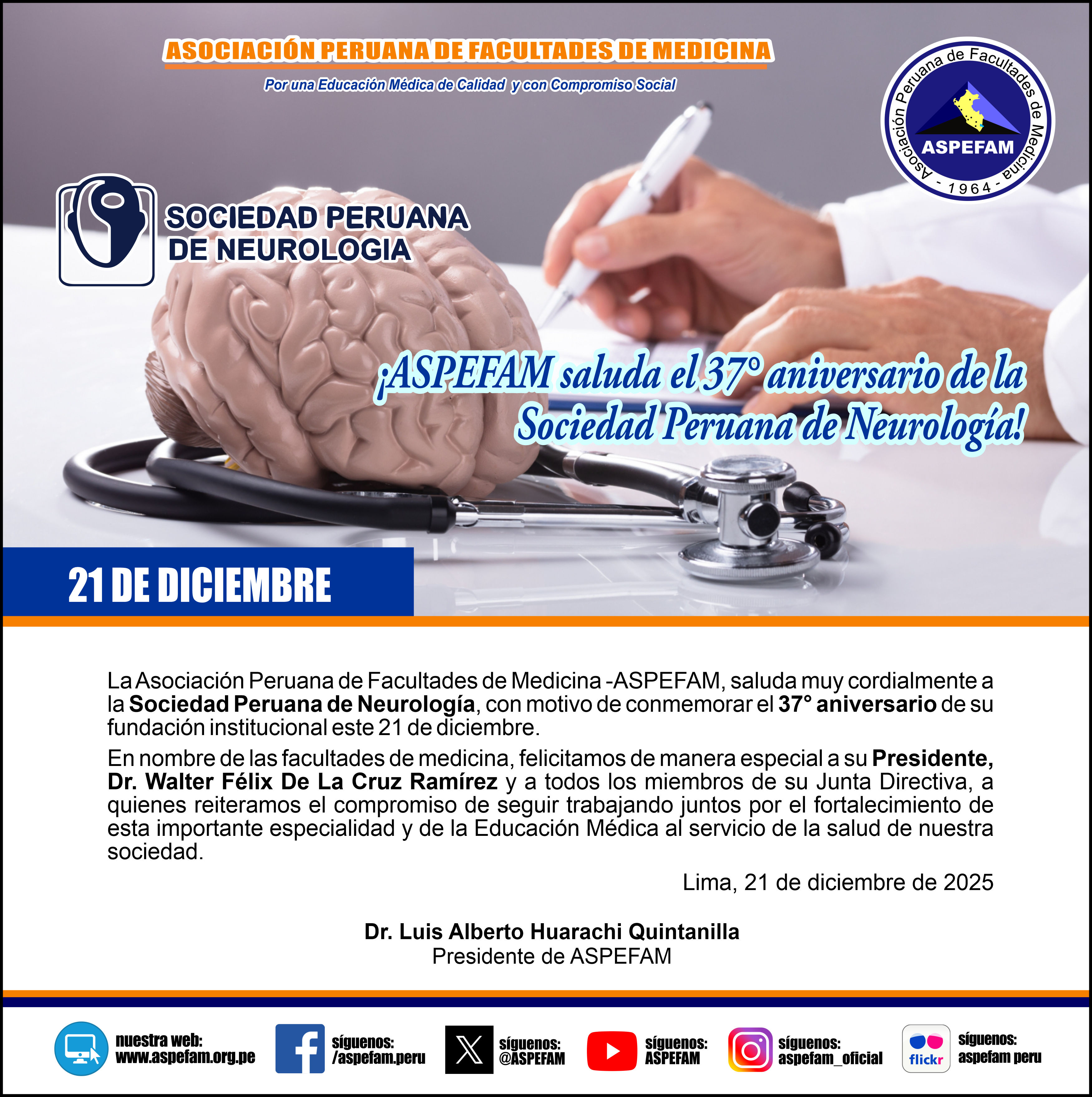 ASOCIACIÓN PERUANA DE FACULTADES DE MEDICINA

Por una Educación Médica de Calidad y con Compromiso Social

Asociación Peruana de Facultades de Medicina
ASPEFAM
- 1964 -

SOCIEDAD PERUANA
DE NEUROLOGIA

¡ASPEFAM saluda el 37° aniversario de la Sociedad Peruana de Neurología!

21 DE DICIEMBRE

La Asociación Peruana de Facultades de Medicina -ASPEFAM, saluda muy cordialmente a la Sociedad Peruana de Neurología, con motivo de conmemorar el 37° aniversario de su fundación institucional este 21 de diciembre.

En nombre de las facultades de medicina, felicitamos de manera especial a su Presidente, Dr. Walter Félix De La Cruz Ramírez y a todos los miembros de su Junta Directiva, a quienes reiteramos el compromiso de seguir trabajando juntos por el fortalecimiento de esta importante especialidad y de la Educación Médica al servicio de la salud de nuestra sociedad.

Lima, 21 de diciembre de 2025

Dr. Luis Alberto Huarachi Quintanilla
Presidente de ASPEFAM

nuestra web:
www.aspefam.org.pe

síguenos:
/aspefam.peru

síguenos:
@ASPEFAM

síguenos:
ASPEFAM

síguenos:
aspefam_oficial

flickr

síguenos:
aspefam peru